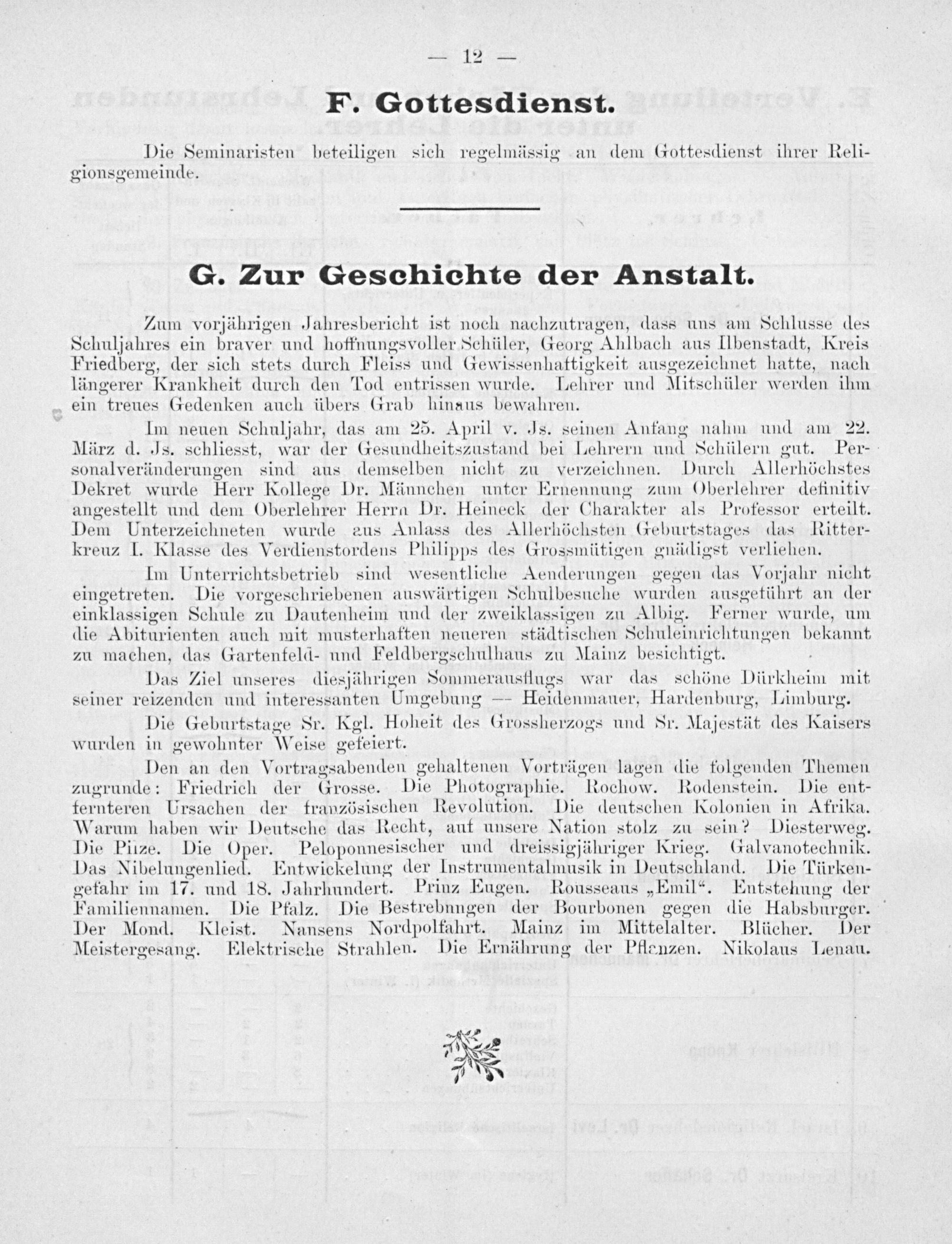 — 12 —

F. Gottesdienst.

Die Seminaristen beteiligen sich regelmässig an dem Gottesdienst ihrer Religionsgemeinde.

G. Zur Geschichte der Anstalt.

Zum vorjährigen Jahresbericht ist noch nachzutragen, dass uns am Schlusse des Schuljahres ein braver und hoffnungsvoller Schüler, Georg Ahlbach aus Ilbenstadt, Kreis Friedberg, der sich stets durch Fleiss und Gewissenhaftigkeit ausgezeichnet hatte, nach längerer Krankheit durch den Tod entrissen wurde. Lehrer und Mitschüler werden ihm ein treues Gedenken auch übers Grab hinaus bewahren.

Im neuen Schuljahr, das am 25. April v. Js. seinen Anfang nahm und am 22. März d. Js. schliesst, war der Gesundheitszustand bei Lehrern und Schülern gut. Personalveränderungen sind aus demselben nicht zu verzeichnen. Durch Allerhöchstes Dekret wurde Herr Kollege Dr. Männchen unter Ernennung zum Oberlehrer definitiv angestellt und dem Oberlehrer Herrn Dr. Heineck der Charakter als Professor erteilt. Dem Unterzeichneten wurde aus Anlass des Allerhöchsten Geburtstages das Ritterkreuz I. Klasse des Verdienstordens Philipps des Grossmütigen gnädigst verliehen.

Im Unterrichtsbetrieb sind wesentliche Aenderungen gegen das Vorjahr nicht eingetreten. Die vorgeschriebenen auswärtigen Schulbesuche wurden ausgeführt an der einklassigen Schule zu Dautenheim und der zweiklassigen zu Albig. Ferner wurde, um die Abiturienten auch mit musterhaften neueren städtischen Schuleinrichtungen bekannt zu machen, das Gartenfeld- und Feldbergschulhaus zu Mainz besichtigt.

Das Ziel unseres diesjährigen Sommerausflugs war das schöne Dürkheim mit seiner reizenden und interessanten Umgebung — Heidenmauer, Hardenburg, Limburg.

Die Geburtstage Sr. Kgl. Hoheit des Grossherzogs und Sr. Majestät des Kaisers wurden in gewohnter Weise gefeiert.

Den an den Vortragsabenden gehaltenen Vorträgen lagen die folgenden Themen zugrunde: Friedrich der Grosse. Die Photographie. Rochow. Rodenstein. Die entfernteren Ursachen der französischen Revolution. Die deutschen Kolonien in Afrika. Warum haben wir Deutsche das Recht, auf unsere Nation stolz zu sein? Diesterweg. Die Pilze. Die Oper. Peloponnesischer und dreissigjähriger Krieg. Galvanotechnik. Das Nibelungenlied. Entwickelung der Instrumentalmusik in Deutschland. Die Türkengefahr im 17. und 18. Jahrhundert. Prinz Eugen. Rousseaus „Emil“. Entstehung der Familiennamen. Die Pfalz. Die Bestrebungen der Bourbonen gegen die Habsburger. Der Mond. Kleist. Nansens Nordpolfahrt. Mainz im Mittelalter. Blücher. Der Meistergesang. Elektrische Strahlen. Die Ernährung der Pflanzen. Nikolaus Lenau.